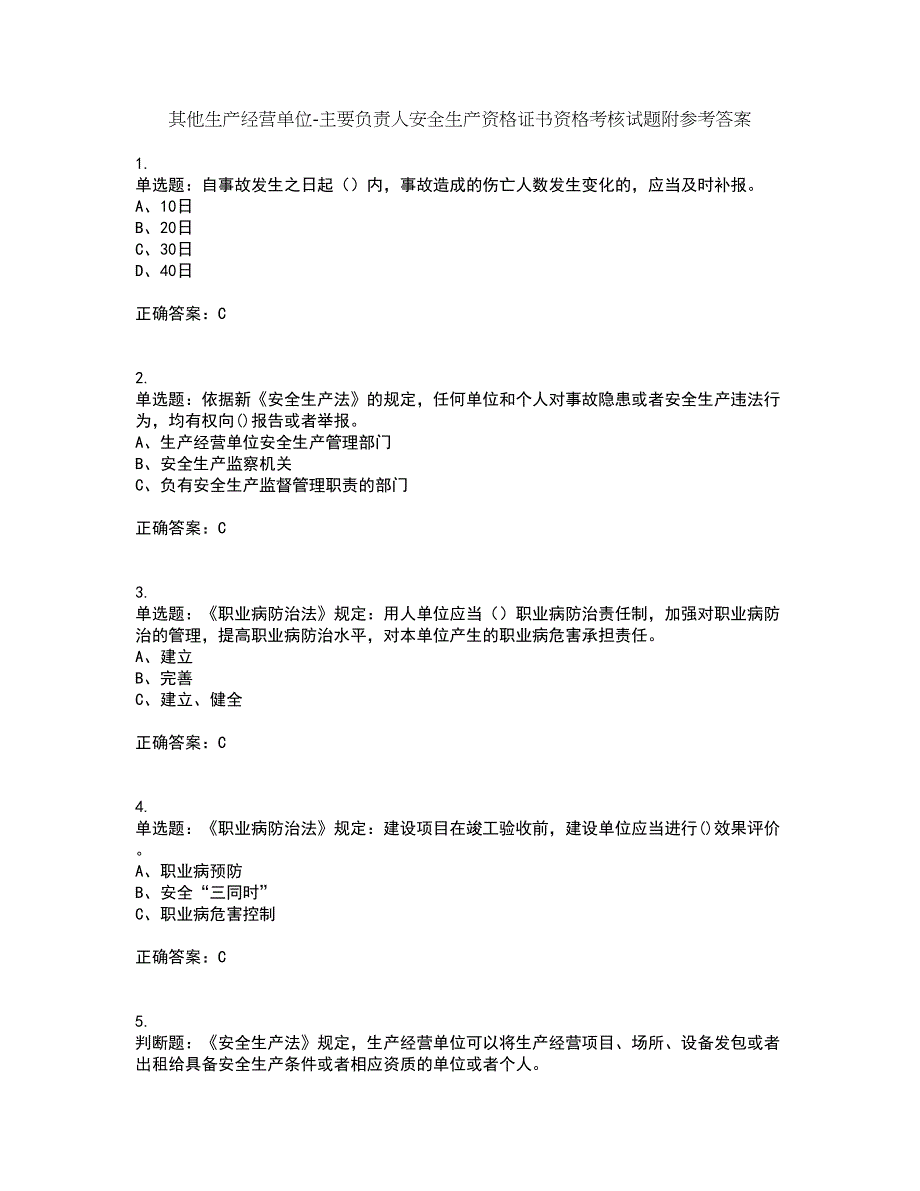 其他生产经营单位-主要负责人安全生产资格证书资格考核试题附参考答案

1.
单选题：自事故发生之日起（）内，事故造成的伤亡人数发生变化的，应当及时补报。
A、10日
B、20日
C、30日
D、40日

正确答案：C

2.
单选题：依据新《安全生产法》的规定，任何单位和个人对事故隐患或者安全生产违法行为，均有权向()报告或者举报。
A、生产经营单位安全生产管理部门
B、安全生产监察机关
C、负有安全生产监督管理职责的部门

正确答案：C

3.
单选题：《职业病防治法》规定：用人单位应当（）职业病防治责任制，加强对职业病防治的管理，提高职业病防治水平，对本单位产生的职业病危害承担责任。
A、建立
B、完善
C、建立、健全

正确答案：C

4.
单选题：《职业病防治法》规定：建设项目在竣工验收前，建设单位应当进行()效果评价。
A、职业病预防
B、安全“三同时”
C、职业病危害控制

正确答案：C

5.
判断题：《安全生产法》规定，生产经营单位可以将生产经营项目、场所、设备发包或者出租给具备安全生产条件或者相应资质的单位或者个人。